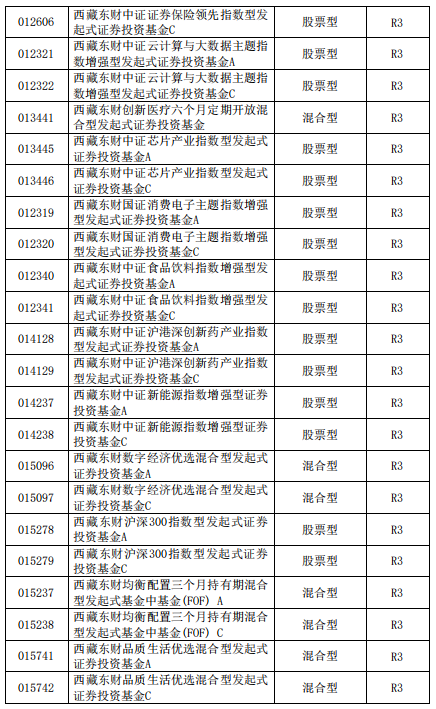 | 012606 | 西藏东财中证证券保险领先指数型发起式证券投资基金C | 股票型 | R3 |
|---|---|---|---|
| 012321 | 西藏东财中证云计算与大数据主题指数增强型发起式证券投资基金A | 股票型 | R3 |
| 012322 | 西藏东财中证云计算与大数据主题指数增强型发起式证券投资基金C | 股票型 | R3 |
| 013441 | 西藏东财创新医疗六个月定期开放混合型发起式证券投资基金 | 混合型 | R3 |
| 013445 | 西藏东财中证芯片产业指数型发起式证券投资基金A | 股票型 | R3 |
| 013446 | 西藏东财中证芯片产业指数型发起式证券投资基金C | 股票型 | R3 |
| 012319 | 西藏东财国证消费电子主题指数增强型发起式证券投资基金A | 股票型 | R3 |
| 012320 | 西藏东财国证消费电子主题指数增强型发起式证券投资基金C | 股票型 | R3 |
| 012340 | 西藏东财中证食品饮料指数增强型发起式证券投资基金A | 股票型 | R3 |
| 012341 | 西藏东财中证食品饮料指数增强型发起式证券投资基金C | 股票型 | R3 |
| 014128 | 西藏东财中证沪港深创新药产业指数型发起式证券投资基金A | 股票型 | R3 |
| 014129 | 西藏东财中证沪港深创新药产业指数型发起式证券投资基金C | 股票型 | R3 |
| 014237 | 西藏东财中证新能源指数增强型证券投资基金A | 股票型 | R3 |
| 014238 | 西藏东财中证新能源指数增强型证券投资基金C | 股票型 | R3 |
| 015096 | 西藏东财数字经济优选混合型发起式证券投资基金A | 混合型 | R3 |
| 015097 | 西藏东财数字经济优选混合型发起式证券投资基金C | 混合型 | R3 |
| 015278 | 西藏东财沪深300指数型发起式证券投资基金A | 股票型 | R3 |
| 015279 | 西藏东财沪深300指数型发起式证券投资基金C | 股票型 | R3 |
| 015237 | 西藏东财均衡配置三个月持有期混合型发起式基金中基金(FOF) A | 混合型 | R3 |
| 015238 | 西藏东财均衡配置三个月持有期混合型发起式基金中基金(FOF) C | 混合型 | R3 |
| 015741 | 西藏东财品质生活优选混合型发起式证券投资基金A | 混合型 | R3 |
| 015742 | 西藏东财品质生活优选混合型发起式证券投资基金C | 混合型 | R3 |